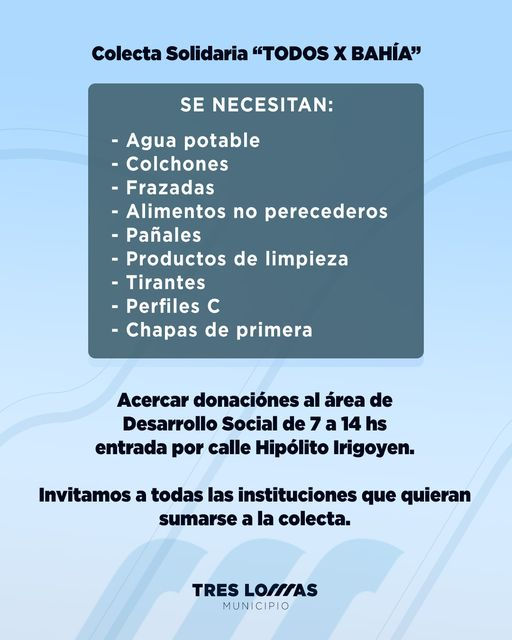 Colecta Solidaria “TODOS X BAHÍA”

SE NECESITAN:

- Agua potable
- Colchones
- Frazadas
- Alimentos no perecederos
- Pañales
- Productos de limpieza
- Tirantes
- Perfiles C
- Chapas de primera

Acercar donaciónes al área de Desarrollo Social de 7 a 14 hs entrada por calle Hipólito Irigoyen.

Invitamos a todas las instituciones que quieran sumarse a la colecta.

TRES LOMAS
MUNICIPIO